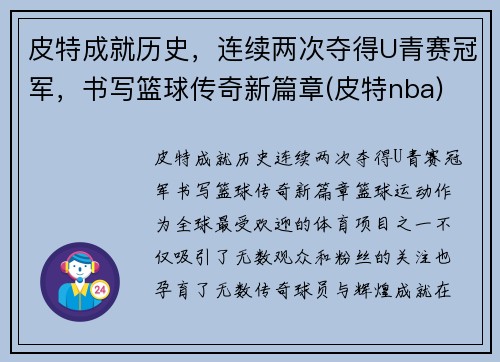 皮特成就历史，连续两次夺得U青赛冠军，书写篮球传奇新篇章(皮特nba)

皮特成就历史连续两次夺得U青赛冠军书写篮球传奇新篇章篮球运动作为全球最受欢迎的体育项目之一不仅吸引了无数观众和粉丝的关注也孕育了无数传奇球员与辉煌成就在

24